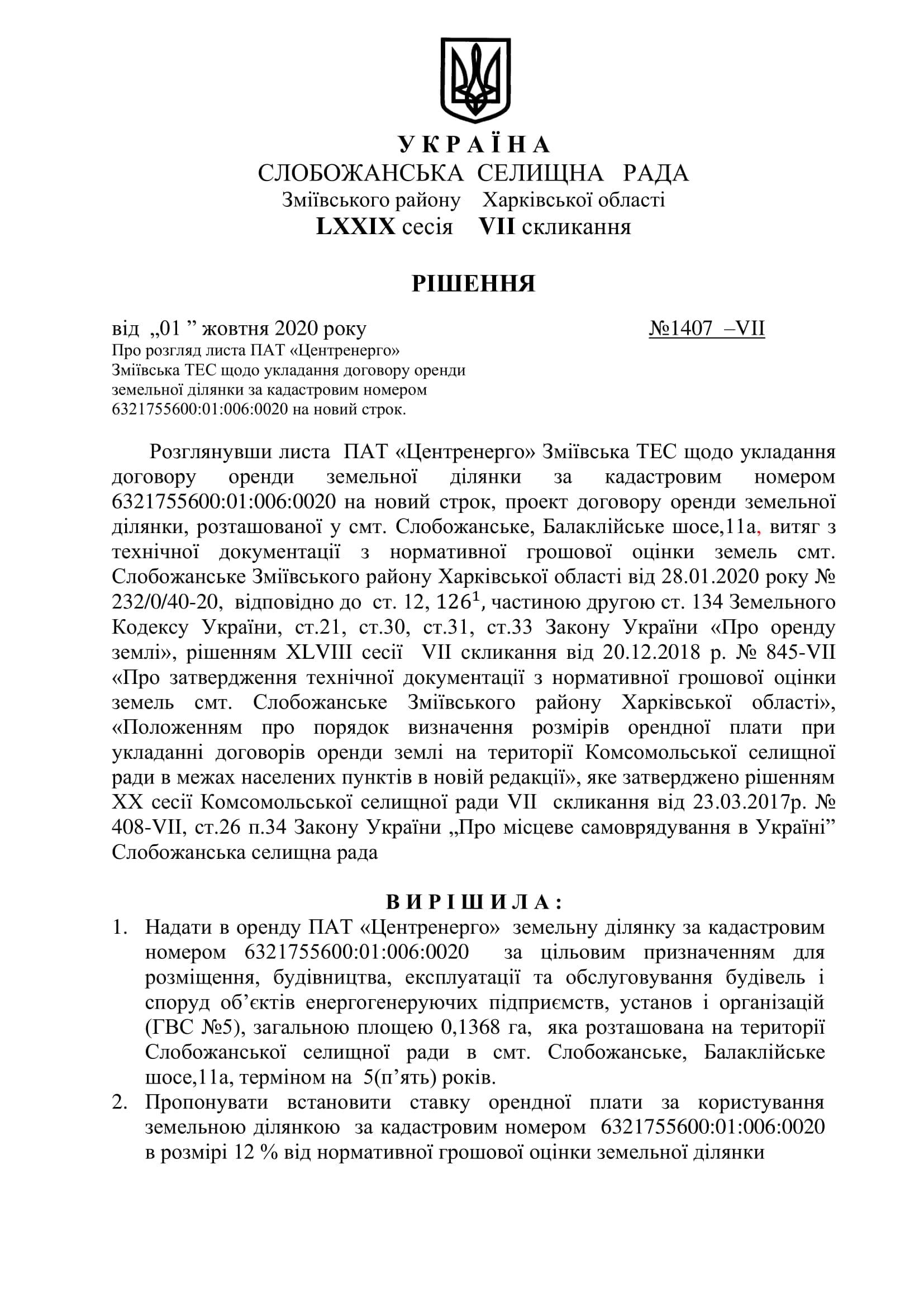 У К Р А Ї Н А
СЛОБОЖАНСЬКА СЕЛИЩНА РАДА
Зміївського району Харківської області
LXXIX сесія VII скликання

РІШЕННЯ

від „01 ” жовтня 2020 року №1407 –VII

Про розгляд листа ПАТ «Центренерго» Зміївська ТЕС щодо укладання договору оренди земельної ділянки за кадастровим номером 6321755600:01:006:0020 на новий строк.

Розглянувши листа ПАТ «Центренерго» Зміївська ТЕС щодо укладання договору оренди земельної ділянки за кадастровим номером 6321755600:01:006:0020 на новий строк, проект договору оренди земельної ділянки, розташованої у смт. Слобожанське, Балаклійське шосе,11а, витяг з технічної документації з нормативної грошової оцінки земель смт. Слобожанське Зміївського району Харківської області від 28.01.2020 року № 232/0/40-20, відповідно до ст. 12, $126^1$, частиною другою ст. 134 Земельного Кодексу України, ст.21, ст.30, ст.31, ст.33 Закону України «Про оренду землі», рішенням XLVIII сесії VII скликання від 20.12.2018 р. № 845-VII «Про затвердження технічної документації з нормативної грошової оцінки земель смт. Слобожанське Зміївського району Харківської області», «Положенням про порядок визначення розмірів орендної плати при укладанні договорів оренди землі на території Комсомольської селищної ради в межах населених пунктів в новій редакції», яке затверджено рішенням XX сесії Комсомольської селищної ради VII скликання від 23.03.2017р. № 408-VII, ст.26 п.34 Закону України „Про місцеве самоврядування в Україні” Слобожанська селищна рада

В И Р І Ш И Л А :

1. Надати в оренду ПАТ «Центренерго» земельну ділянку за кадастровим номером 6321755600:01:006:0020 за цільовим призначенням для розміщення, будівництва, експлуатації та обслуговування будівель і споруд об’єктів енергогенеруючих підприємств, установ і організацій (ГВС №5), загальною площею 0,1368 га, яка розташована на території Слобожанської селищної ради в смт. Слобожанське, Балаклійське шосе,11а, терміном на 5(п’ять) років.
2. Пропонувати встановити ставку орендної плати за користування земельною ділянкою за кадастровим номером 6321755600:01:006:0020 в розмірі 12 % від нормативної грошової оцінки земельної ділянки